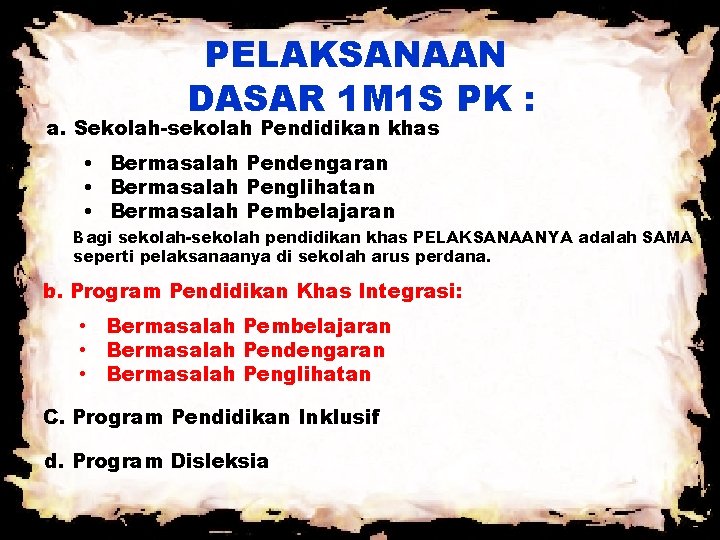 PELAKSANAAN
DASAR 1M1S PK :

a. Sekolah-sekolah Pendidikan khas

• Bermasalah Pendengaran
• Bermasalah Penglihatan
• Bermasalah Pembelajaran

Bagi sekolah-sekolah pendidikan khas PELAKSANAANYA adalah SAMA seperti pelaksanaanya di sekolah arus perdana.

b. Program Pendidikan Khas Integrasi:

• Bermasalah Pembelajaran
• Bermasalah Pendengaran
• Bermasalah Penglihatan

C. Program Pendidikan Inklusif

d. Program Disleksia